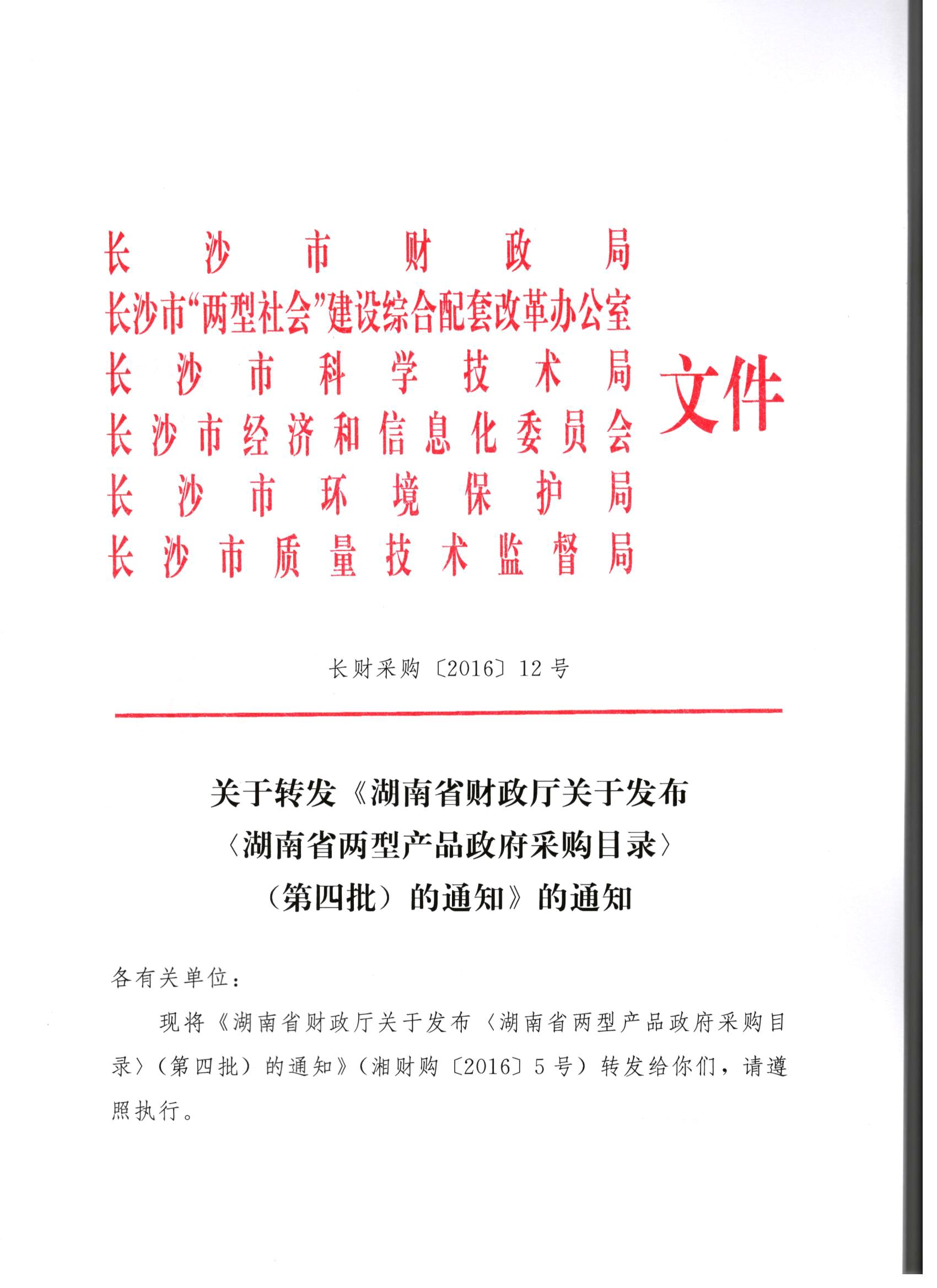 长沙市财政局
长沙市“两型社会”建设综合配套改革办公室
长沙市科学技术局
长沙市经济和信息化委员会
长沙市环境保护局
长沙市质量技术监督局
文件

长财采购〔2016〕12号

关于转发《湖南省财政厅关于发布〈湖南省两型产品政府采购目录〉（第四批）的通知》的通知

各有关单位：

现将《湖南省财政厅关于发布〈湖南省两型产品政府采购目录〉（第四批）的通知》（湘财购〔2016〕5号）转发给你们，请遵照执行。